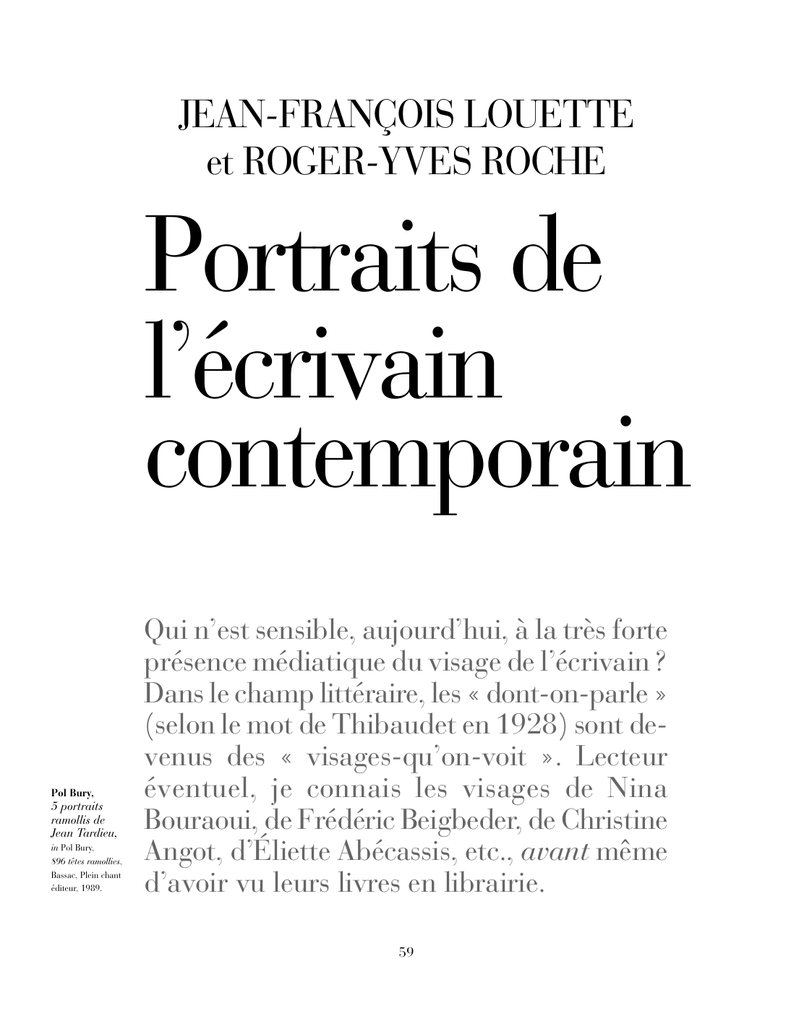 JEAN-FRANÇOIS LOUETTE
et ROGER-YVES ROCHE

Portraits de l'écrivain contemporain

Qui n'est sensible, aujourd'hui, à la très forte présence médiatique du visage de l'écrivain ? Dans le champ littéraire, les « dont-on-parle » (selon le mot de Thibaudet en 1928) sont devenus des « visages-qu'on-voit ». Lecteur éventuel, je connais les visages de Nina Bouraoui, de Frédéric Beigbeder, de Christine Angot, d'Éliette Abécassis, etc., avant même d'avoir vu leurs livres en librairie.

Pol Bury,
5 portraits
ramollis de
Jean Tardieu,
in Pol Bury.
896 têtes ramollies,
Bassac, Plein chant
éditeur, 1989.

59